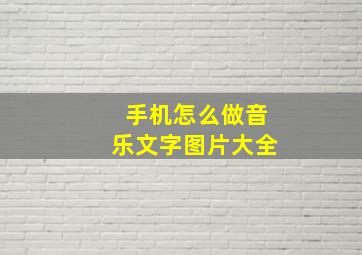 手机怎么做音乐文字图片大全